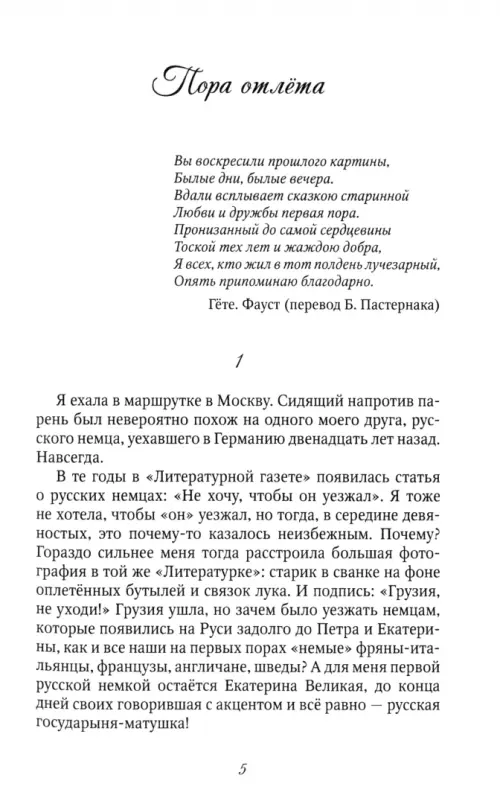 Пора отлёта

Вы воскресили прошлого картины,
Былые дни, былые вечера.
Вдали всплывает сказкою старинной
Любви и дружбы первая пора.
Пронизанный до самой сердцевины
Тоской тех лет и жаждою добра,
Я всех, кто жил в тот полдень лучезарный,
Опять припоминаю благодарно.

Гёте. Фауст (перевод Б. Пастернака)

1

Я ехала в маршрутке в Москву. Сидящий напротив парень был невероятно похож на одного моего друга, русского немца, уехавшего в Германию двенадцать лет назад. Навсегда.

В те годы в «Литературной газете» появилась статья о русских немцах: «Не хочу, чтобы он уезжал». Я тоже не хотела, чтобы «он» уезжал, но тогда, в середине девяностых, это почему-то казалось неизбежным. Почему? Гораздо сильнее меня тогда расстроила большая фотография в той же «Литературке»: старик в сванке на фоне оплетённых бутылей и связок лука. И подпись: «Грузия, не уходи!» Грузия ушла, но зачем было уезжать немцам, которые появились на Руси задолго до Петра и Екатерины, как и все наши на первых порах «немые» фряны-итальянцы, французы, англичане, шведы? А для меня первой русской немкой остаётся Екатерина Великая, до конца дней своих говорившая с акцентом и всё равно — русская государыня-матушка!

5